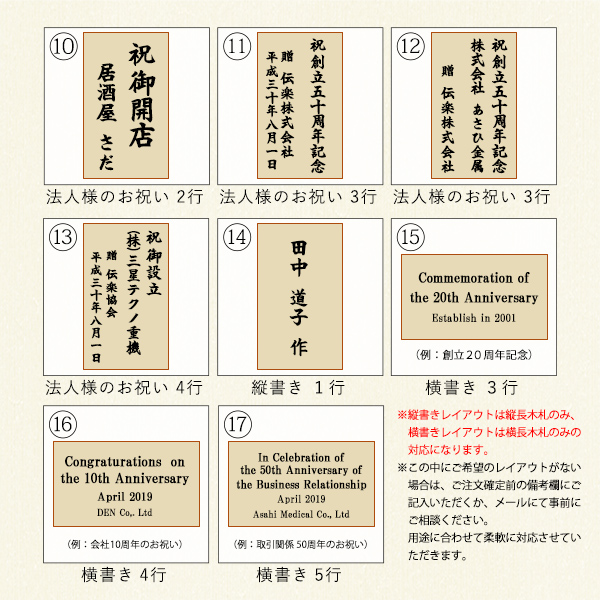 ⑩
祝御開店
居酒屋　さだ
法人様のお祝い 2行

⑪
祝創立五十周年記念
贈　伝楽株式会社
平成三十年八月一日
法人様のお祝い 3行

⑫
祝創立五十周年記念
株式会社　あさひ金属
贈　伝楽株式会社
法人様のお祝い 3行

⑬
祝御設立
(株)三星テクノ重機
贈　伝楽協会
平成三十年八月一日
法人様のお祝い 4行

⑭
田中　道子　作
縦書き 1行

⑮
Commemoration of
the 20th Anniversary
Establish in 2001
（例：創立２０周年記念）
横書き 3行

⑯
Congraturations on
the 10th Anniversary
April 2019
DEN Co,. Ltd
（例：会社10周年のお祝い）
横書き 4行

⑰
In Celebration of
the 50th Anniversary of
the Business Relationship
April 2019
Asahi Medical Co., Ltd
（例：取引関係 50周年のお祝い）
横書き 5行

※縦書きレイアウトは縦長木札のみ、横書きレイアウトは横長木札のみの対応になります。
※この中にご希望のレイアウトがない場合は、ご注文確定前の備考欄にご記入いただくか、メールにて事前にご相談ください。
用途に合わせて柔軟に対応させていただきます。